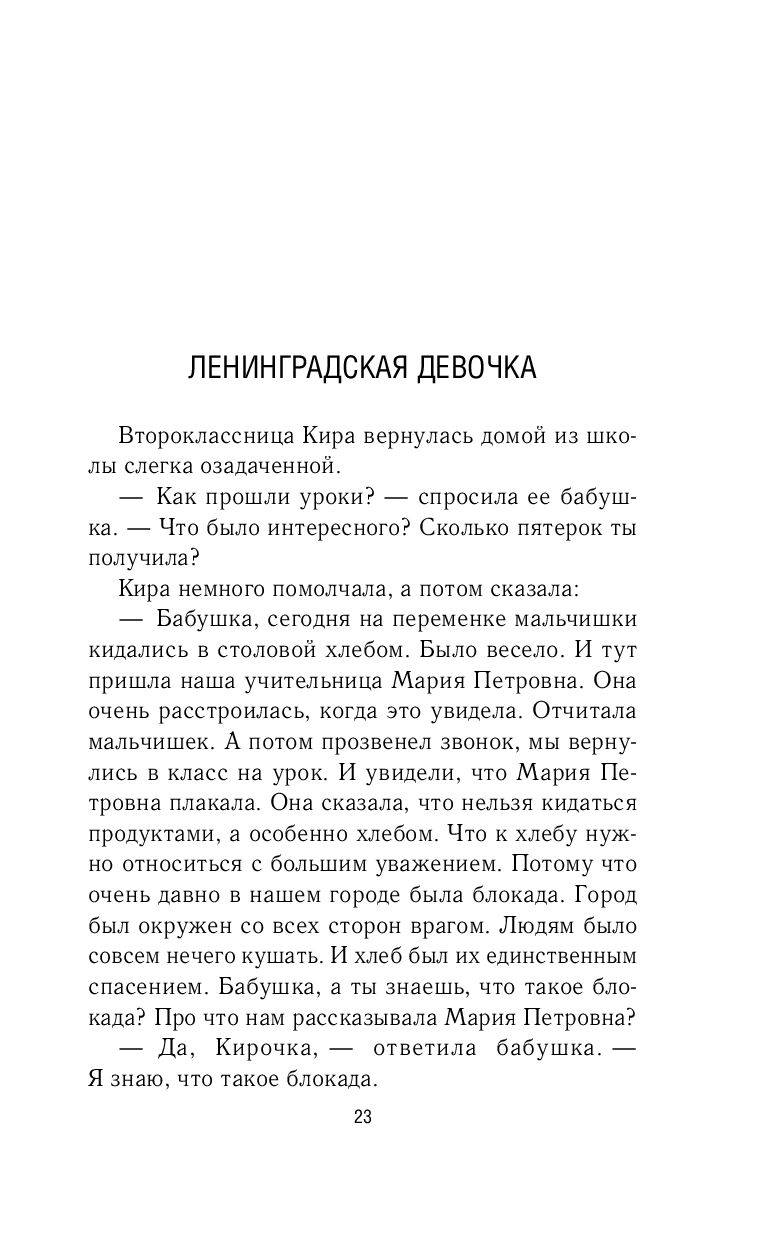 ЛЕНИНГРАДСКАЯ ДЕВОЧКА

Второклассница Кира вернулась домой из школы слегка озадаченной.

— Как прошли уроки? — спросила ее бабушка. — Что было интересного? Сколько пятерок ты получила?

Кира немного помолчала, а потом сказала:

— Бабушка, сегодня на переменке мальчишки кидались в столовой хлебом. Было весело. И тут пришла наша учительница Мария Петровна. Она очень расстроилась, когда это увидела. Отчитала мальчишек. А потом прозвенел звонок, мы вернулись в класс на урок. И увидели, что Мария Петровна плакала. Она сказала, что нельзя кидаться продуктами, а особенно хлебом. Что к хлебу нужно относиться с большим уважением. Потому что очень давно в нашем городе была блокада. Город был окружен со всех сторон врагом. Людям было совсем нечего кушать. И хлеб был их единственным спасением. Бабушка, а ты знаешь, что такое блокада? Про что нам рассказывала Мария Петровна?

— Да, Кирочка, — ответила бабушка. — Я знаю, что такое блокада.

23